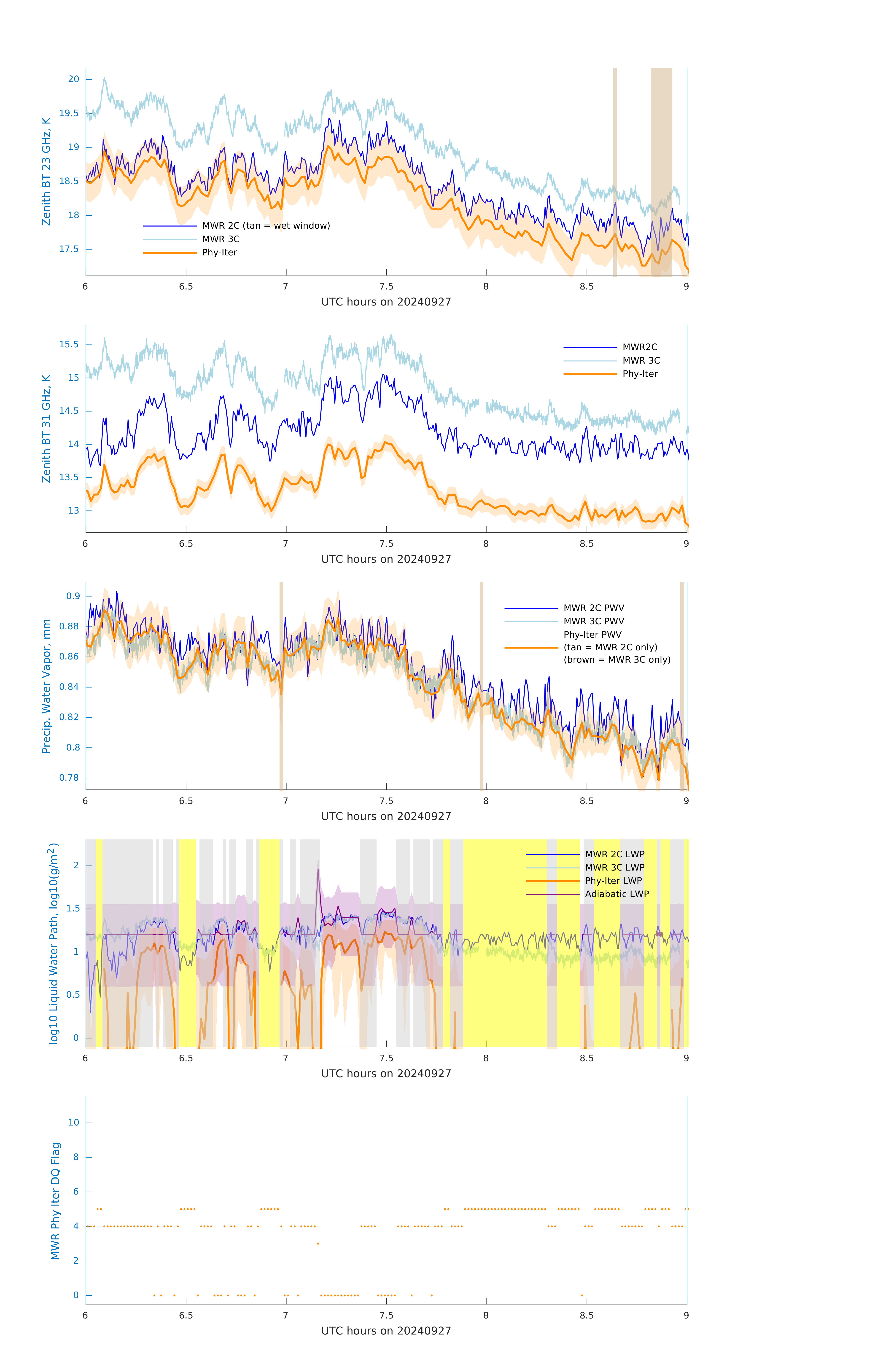 Zenith BT 23 GHz, K

20
19.5
19
18.5
18
17.5

MWR 2C (tan = wet window)
MWR 3C
Phy-Iter

6 6.5 7 7.5 8 8.5 9
UTC hours on 20240927

Zenith BT 31 GHz, K

15.5
15
14.5
14
13.5
13

MWR2C
MWR 3C
Phy-Iter

6 6.5 7 7.5 8 8.5 9
UTC hours on 20240927

Precip. Water Vapor, mm

0.9
0.88
0.86
0.84
0.82
0.8
0.78

MWR 2C PWV
MWR 3C PWV
Phy-Iter PWV
(tan = MWR 2C only)
(brown = MWR 3C only)

6 6.5 7 7.5 8 8.5 9
UTC hours on 20240927

log10 Liquid Water Path, log10(g/m$^2$)

2
1.5
1
0.5
0

MWR 2C LWP
MWR 3C LWP
Phy-Iter LWP
Adiabatic LWP

6 6.5 7 7.5 8 8.5 9
UTC hours on 20240927

MWR Phy Iter DQ Flag

10
8
6
4
2
0

6 6.5 7 7.5 8 8.5 9
UTC hours on 20240927